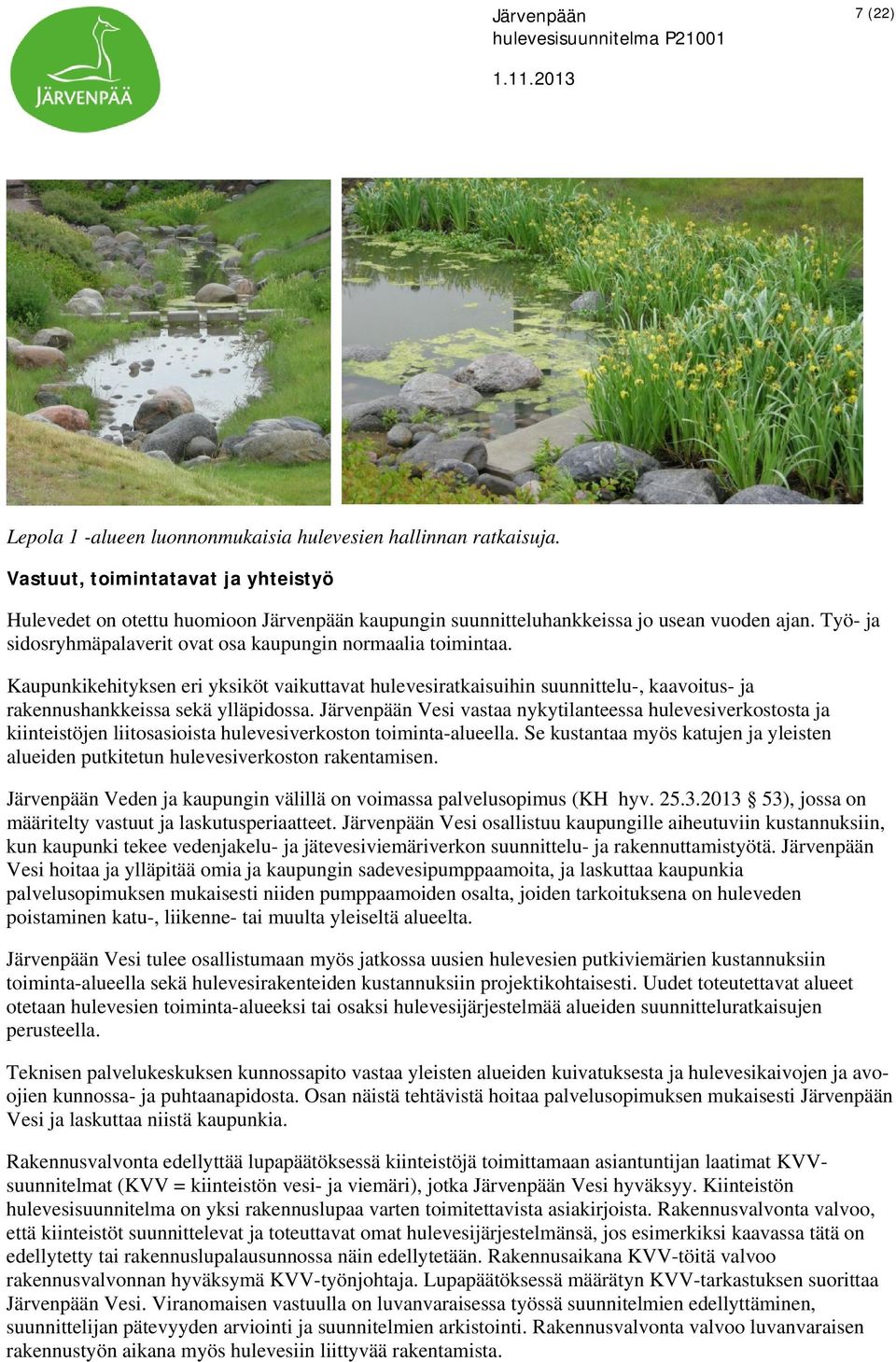 JÄRVENPÄÄ

Järvenpään hulevesisuunnitelma P21001
1.11.2013

7 (22)

Lepola 1 -alueen luonnonmukaisia hulevesien hallinnan ratkaisuja.

Vastuut, toimintatavat ja yhteistyö

Hulevedet on otettu huomioon Järvenpään kaupungin suunnitteluhankkeissa jo usean vuoden ajan. Työ- ja sidosryhmäpalaverit ovat osa kaupungin normaalia toimintaa.

Kaupunkikehityksen eri yksiköt vaikuttavat hulevesiratkaisuihin suunnittelu-, kaavoitus- ja rakennushankkeissa sekä ylläpidossa. Järvenpään Vesi vastaa nykytilanteessa hulevesiverkostosta ja kiinteistöjen liitosasioista hulevesiverkoston toiminta-alueella. Se kustantaa myös katujen ja yleisten alueiden putkitetun hulevesiverkoston rakentamisen.

Järvenpään Veden ja kaupungin välillä on voimassa palvelusopimus (KH hyv. 25.3.2013 § 53), jossa on määritelty vastuut ja laskutusperiaatteet. Järvenpään Vesi osallistuu kaupungille aiheutuviin kustannuksiin, kun kaupunki tekee vedenjakelu- ja jätevesiviemäriverkon suunnittelu- ja rakennuttamistyötä. Järvenpään Vesi hoitaa ja ylläpitää omia ja kaupungin sadevesipumppaamoita, ja laskuttaa kaupunkia palvelusopimuksen mukaisesti niiden pumppaamoiden osalta, joiden tarkoituksena on huleveden poistaminen katu-, liikenne- tai muulta yleiseltä alueelta.

Järvenpään Vesi tulee osallistumaan myös jatkossa uusien hulevesien putkiviemärien kustannuksiin toiminta-alueella sekä hulevesirakenteiden kustannuksiin projektikohtaisesti. Uudet toteutettavat alueet otetaan hulevesien toiminta-alueeksi tai osaksi hulevesijärjestelmää alueiden suunnitteluratkaisujen perusteella.

Teknisen palvelukeskuksen kunnossapito vastaa yleisten alueiden kuivatuksesta ja hulevesikaivojen ja avo-ojien kunnossa- ja puhtaanapidosta. Osan näistä tehtävistä hoitaa palvelusopimuksen mukaisesti Järvenpään Vesi ja laskuttaa niistä kaupunkia.

Rakennusvalvonta edellyttää lupapäätöksessä kiinteistöjä toimittamaan asiantuntijan laatimat KVV-suunnitelmat (KVV = kiinteistön vesi- ja viemäri), jotka Järvenpään Vesi hyväksyy. Kiinteistön hulevesisuunnitelma on yksi rakennuslupaa varten toimitettavista asiakirjoista. Rakennusvalvonta valvoo, että kiinteistöt suunnittelevat ja toteuttavat omat hulevesijärjestelmänsä, jos esimerkiksi kaavassa tätä on edellytetty tai rakennuslupalausunnossa näin edellytetään. Rakennusaikana KVV-töitä valvoo rakennusvalvonnan hyväksymä KVV-työnjohtaja. Lupapäätöksessä määrätyn KVV-tarkastuksen suorittaa Järvenpään Vesi. Viranomaisen vastuulla on luvanvaraisessa työssä suunnitelmien edellyttäminen, suunnittelijan pätevyyden arviointi ja suunnitelmien arkistointi. Rakennusvalvonta valvoo luvanvaraisen rakennustyön aikana myös hulevesiin liittyvää rakentamista.